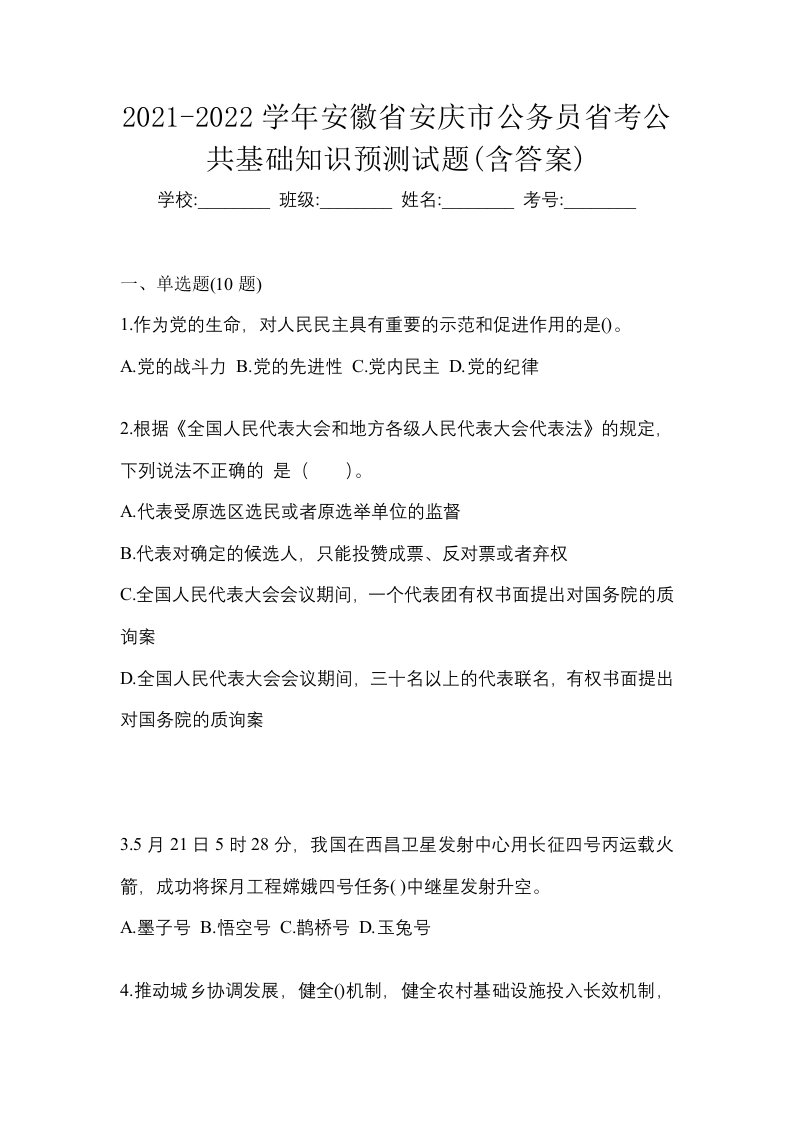 2021-2022 学年安徽省安庆市公务员省考公共基础知识预测试题(含答案)

学校:________ 班级:________ 姓名:________ 考号:________

一、单选题(10 题)

1.作为党的生命，对人民民主具有重要的示范和促进作用的是()。

A.党的战斗力 B.党的先进性 C.党内民主 D.党的纪律

2.根据《全国人民代表大会和地方各级人民代表大会代表法》的规定，下列说法不正确的 是（　　）。

A.代表受原选区选民或者原选举单位的监督

B.代表对确定的候选人，只能投赞成票、反对票或者弃权

C.全国人民代表大会会议期间，一个代表团有权书面提出对国务院的质询案

D.全国人民代表大会会议期间，三十名以上的代表联名，有权书面提出对国务院的质询案

3.5 月 21 日 5 时 28 分，我国在西昌卫星发射中心用长征四号丙运载火箭，成功将探月工程嫦娥四号任务( )中继星发射升空。

A.墨子号 B.悟空号 C.鹊桥号 D.玉兔号

4.推动城乡协调发展，健全()机制，健全农村基础设施投入长效机制，